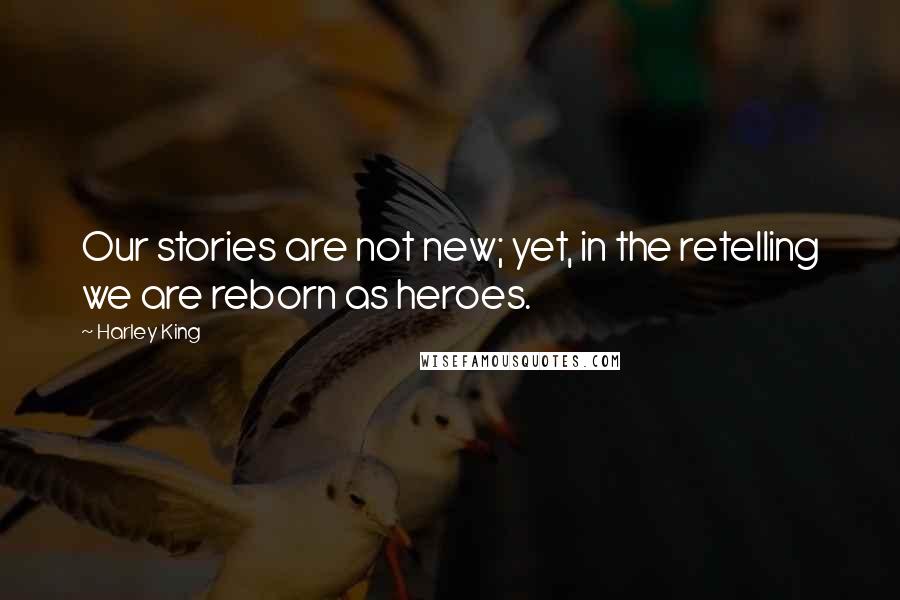 Our stories are not new; yet, in the retelling we are reborn as heroes.

~ Harley King

WISEFAMOUSQUOTES.COM